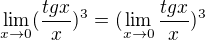 $\lim_{x \to 0} (\frac{tgx}{x})^3 = (\lim_{x \to 0} \frac{tgx}{x})^3$